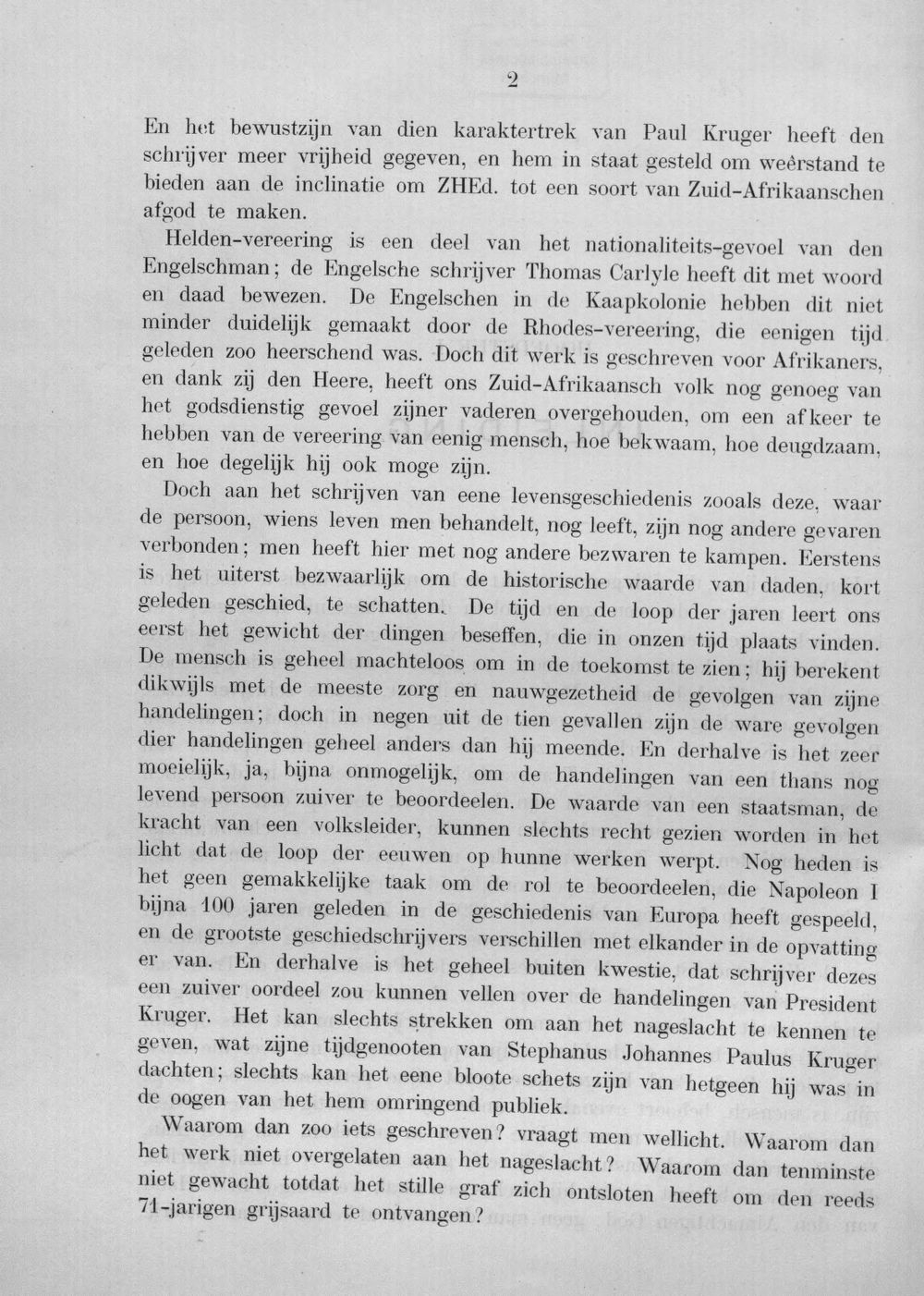 2

En het bewustzijn van dien karaktertrek van Paul Kruger heeft den schrijver meer vrijheid gegeven, en hem in staat gesteld om weêrstand te bieden aan de inclinatie om ZHEd. tot een soort van Zuid-Afrikaanschen afgod te maken.

Helden-vereering is een deel van het nationaliteits-gevoel van den Engelschman; de Engelsche schrijver Thomas Carlyle heeft dit met woord en daad bewezen. De Engelschen in de Kaapkolonie hebben dit niet minder duidelijk gemaakt door de Rhodes-vereering, die eenigen tijd geleden zoo heerschend was. Doch dit werk is geschreven voor Afrikaners, en dank zij den Heere, heeft ons Zuid-Afrikaansch volk nog genoeg van het godsdienstig gevoel zijner vaderen overgehouden, om een afkeer te hebben van de vereering van eenig mensch, hoe bekwaam, hoe deugdzaam, en hoe degelijk hij ook moge zijn.

Doch aan het schrijven van eene levensgeschiedenis zooals deze, waar de persoon, wiens leven men behandelt, nog leeft, zijn nog andere gevaren verbonden; men heeft hier met nog andere bezwaren te kampen. Eerstens is het uiterst bezwaarlijk om de historische waarde van daden, kort geleden geschied, te schatten. De tijd en de loop der jaren leert ons eerst het gewicht der dingen beseffen, die in onzen tijd plaats vinden. De mensch is geheel machteloos om in de toekomst te zien; hij berekent dikwijls met de meeste zorg en nauwgezetheid de gevolgen van zijne handelingen; doch in negen uit de tien gevallen zijn de ware gevolgen dier handelingen geheel anders dan hij meende. En derhalve is het zeer moeielijk, ja, bijna onmogelijk, om de handelingen van een thans nog levend persoon zuiver te beoordeelen. De waarde van een staatsman, de kracht van een volksleider, kunnen slechts recht gezien worden in het licht dat de loop der eeuwen op hunne werken werpt. Nog heden is het geen gemakkelijke taak om de rol te beoordeelen, die Napoleon I bijna 100 jaren geleden in de geschiedenis van Europa heeft gespeeld, en de grootste geschiedschrijvers verschillen met elkander in de opvatting er van. En derhalve is het geheel buiten kwestie, dat schrijver dezes een zuiver oordeel zou kunnen vellen over de handelingen van President Kruger. Het kan slechts strekken om aan het nageslacht te kennen te geven, wat zijne tijdgenooten van Stephanus Johannes Paulus Kruger dachten; slechts kan het eene bloote schets zijn van hetgeen hij was in de oogen van het hem omringend publiek.

Waarom dan zoo iets geschreven? vraagt men wellicht. Waarom dan het werk niet overgelaten aan het nageslacht? Waarom dan tenminste niet gewacht totdat het stille graf zich ontsloten heeft om den reeds 71-jarigen grijsaard te ontvangen?